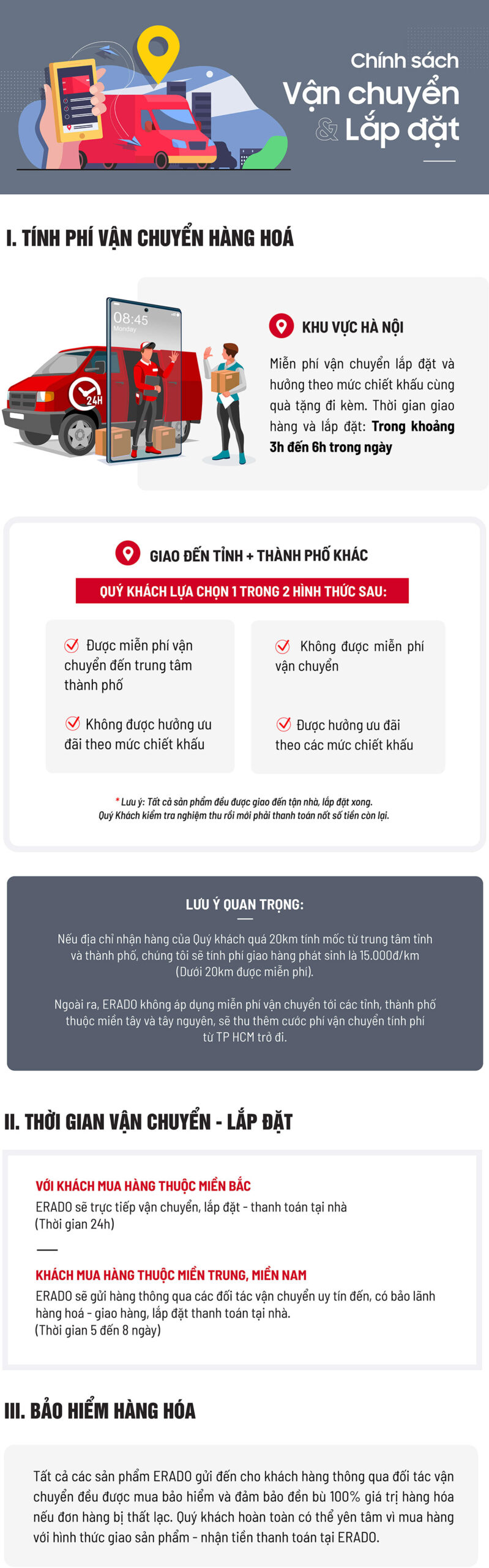 Chính sách
Vận chuyển
& Lắp đặt

I. TÍNH PHÍ VẬN CHUYỂN HÀNG HOÁ

08:45
Monday

24H

KHU VỰC HÀ NỘI

Miễn phí vận chuyển lắp đặt và hưởng theo mức chiết khấu cùng quà tặng đi kèm. Thời gian giao hàng và lắp đặt: Trong khoảng 3h đến 6h trong ngày

GIAO ĐẾN TỈNH + THÀNH PHỐ KHÁC

QUÝ KHÁCH LỰA CHỌN 1 TRONG 2 HÌNH THỨC SAU:

Được miễn phí vận chuyển đến trung tâm thành phố

Không được hưởng ưu đãi theo mức chiết khấu

Không được miễn phí vận chuyển

Được hưởng ưu đãi theo các mức chiết khấu

* Lưu ý: Tất cả sản phẩm đều được giao đến tận nhà, lắp đặt xong. Quý Khách kiểm tra nghiệm thu rồi mới phải thanh toán nốt số tiền còn lại.

LƯU Ý QUAN TRỌNG:

Nếu địa chỉ nhận hàng của Quý khách quá 20km tính mốc từ trung tâm tỉnh và thành phố, chúng tôi sẽ tính phí giao hàng phát sinh là 15.000đ/km (Dưới 20km được miễn phí).

Ngoài ra, ERADO không áp dụng miễn phí vận chuyển tới các tỉnh, thành phố thuộc miền tây và tây nguyên, sẽ thu thêm cước phí vận chuyển tính phí từ TP HCM trở đi.

II. THỜI GIAN VẬN CHUYỂN - LẮP ĐẶT

VỚI KHÁCH MUA HÀNG THUỘC MIỀN BẮC
ERADO sẽ trực tiếp vận chuyển, lắp đặt - thanh toán tại nhà
(Thời gian 24h)

KHÁCH MUA HÀNG THUỘC MIỀN TRUNG, MIỀN NAM
ERADO sẽ gửi hàng thông qua các đối tác vận chuyển uy tín đến, có bảo lãnh hàng hoá - giao hàng, lắp đặt thanh toán tại nhà.
(Thời gian 5 đến 8 ngày)

III. BẢO HIỂM HÀNG HÓA

Tất cả các sản phẩm ERADO gửi đến cho khách hàng thông qua đối tác vận chuyển đều được mua bảo hiểm và đảm bảo đền bù 100% giá trị hàng hóa nếu đơn hàng bị thất lạc. Quý khách hoàn toàn có thể yên tâm vì mua hàng với hình thức giao sản phẩm - nhận tiền thanh toán tại ERADO.